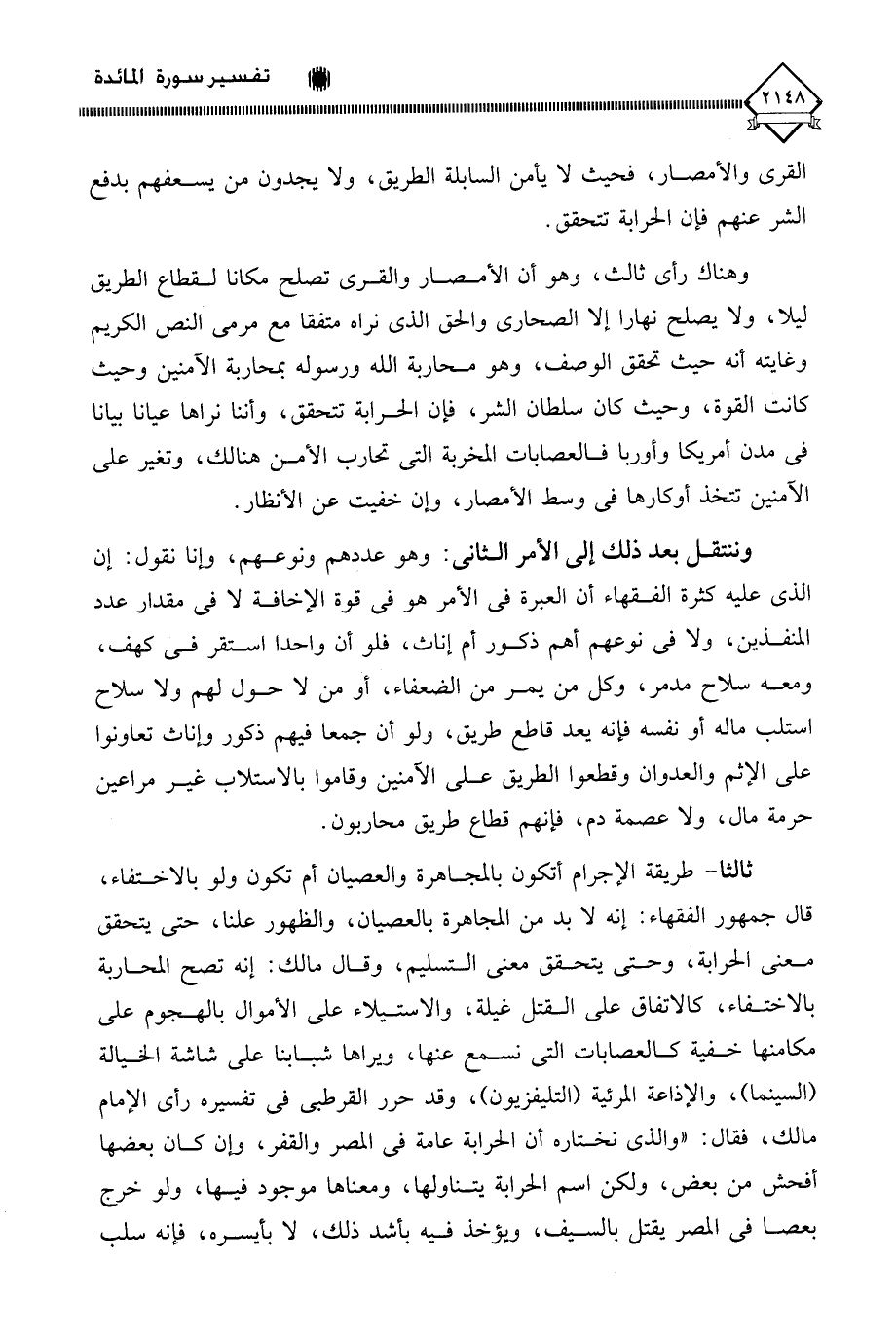 ٢١٤٨

تفسير سورة المائدة

القرى والأمصار، فحيث لا يأمن السابلة الطريق، ولا يجدون من يسعفهم بدفع الشر عنهم فإن الحرابة تتحقق.

وهناك رأى ثالث، وهو أن الأمصار والقرى تصلح مكانا لقطاع الطريق ليلا، ولا يصلح نهارا إلا الصحارى والحق الذى نراه متفقا مع مرمى النص الكريم وغايته أنه حيث تحقق الوصف، وهو محاربة الله ورسوله بمحاربة الآمنين وحيث كانت القوة، وحيث كان سلطان الشر، فإن الحرابة تتحقق، وأننا نراها عيانا بيانا فى مدن أمريكا وأوربا فالعصابات المخربة التى تحارب الأمن هنالك، وتغير على الآمنين تتخذ أوكارها فى وسط الأمصار، وإن خفيت عن الأنظار.

وننتقل بعد ذلك إلى الأمر الثانى: وهو عددهم ونوعهم، وإنا نقول: إن الذى عليه كثرة الفقهاء أن العبرة فى الأمر هو فى قوة الإخافة لا فى مقدار عدد المنفذين، ولا فى نوعهم أهم ذكور أم إناث، فلو أن واحدا استقر فى كهف، ومعه سلاح مدمر، وكل من يمر من الضعفاء، أو من لا حول لهم ولا سلاح استلب ماله أو نفسه فإنه يعد قاطع طريق، ولو أن جمعا فيهم ذكور وإناث تعاونوا على الإثم والعدوان وقطعوا الطريق على الآمنين وقاموا بالاستلاب غير مراعين حرمة مال، ولا عصمة دم، فإنهم قطاع طريق محاربون.

ثالثا- طريقة الإجرام أتكون بالمجاهرة والعصيان أم تكون ولو بالاختفاء، قال جمهور الفقهاء: إنه لا بد من المجاهرة بالعصيان، والظهور علنا، حتى يتحقق معنى الحرابة، وحتى يتحقق معنى التسليم، وقال مالك: إنه تصح المحاربة بالاختفاء، كالاتفاق على القتل غيلة، والاستيلاء على الأموال بالهجوم على مكامنها خفية كالعصابات التى نسمع عنها، ويراها شبابنا على شاشة الخيالة (السينما)، والإذاعة المرئية (التليفزيون)، وقد حرر القرطبى فى تفسيره رأى الإمام مالك، فقال: «والذى نختاره أن الحرابة عامة فى المصر والقفر، وإن كان بعضها أفحش من بعض، ولكن اسم الحرابة يتناولها، ومعناها موجود فيها، ولو خرج بعصا فى المصر يقتل بالسيف، ويؤخذ فيه بأشد ذلك، لا بأيسره، فإنه سلب